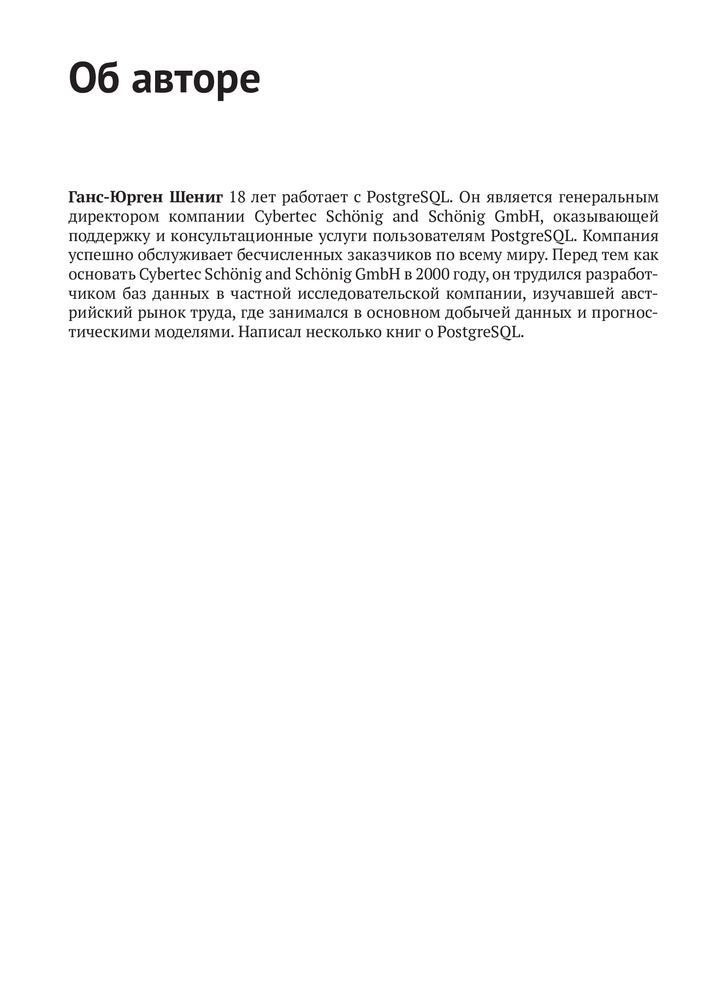 Об авторе

Ганс-Юрген Шениг 18 лет работает с PostgreSQL. Он является генеральным директором компании Cybertec Schönig and Schönig GmbH, оказывающей поддержку и консультационные услуги пользователям PostgreSQL. Компания успешно обслуживает бесчисленных заказчиков по всему миру. Перед тем как основать Cybertec Schönig and Schönig GmbH в 2000 году, он трудился разработчиком баз данных в частной исследовательской компании, изучавшей австрийский рынок труда, где занимался в основном добычей данных и прогностическими моделями. Написал несколько книг о PostgreSQL.